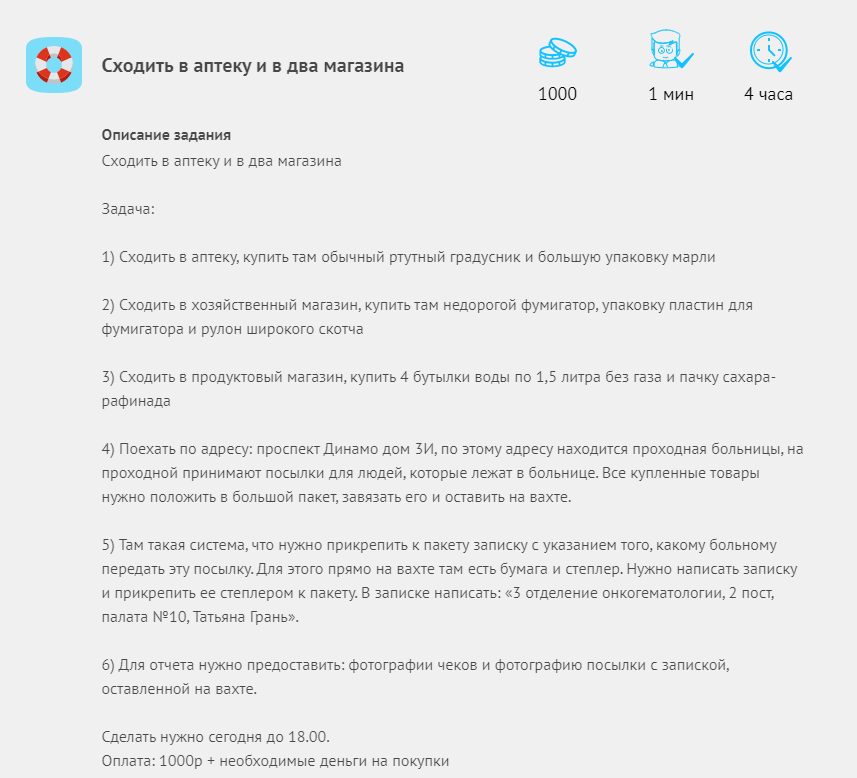 Сходить в аптеку и в два магазина

1000

1 мин

4 часа

Описание задания
Сходить в аптеку и в два магазина

Задача:

1) Сходить в аптеку, купить там обычный ртутный градусник и большую упаковку марли

2) Сходить в хозяйственный магазин, купить там недорогой фумигатор, упаковку пластин для фумигатора и рулон широкого скотча

3) Сходить в продуктовый магазин, купить 4 бутылки воды по 1,5 литра без газа и пачку сахара-рафинада

4) Поехать по адресу: проспект Динамо дом 3И, по этому адресу находится проходная больницы, на проходной принимают посылки для людей, которые лежат в больнице. Все купленные товары нужно положить в большой пакет, завязать его и оставить на вахте.

5) Там такая система, что нужно прикрепить к пакету записку с указанием того, какому больному передать эту посылку. Для этого прямо на вахте там есть бумага и степлер. Нужно написать записку и прикрепить ее степлером к пакету. В записке написать: «3 отделение онкогематологии, 2 пост, палата №10, Татьяна Грань».

6) Для отчета нужно предоставить: фотографии чеков и фотографию посылки с запиской, оставленной на вахте.

Сделать нужно сегодня до 18.00.
Оплата: 1000р + необходимые деньги на покупки